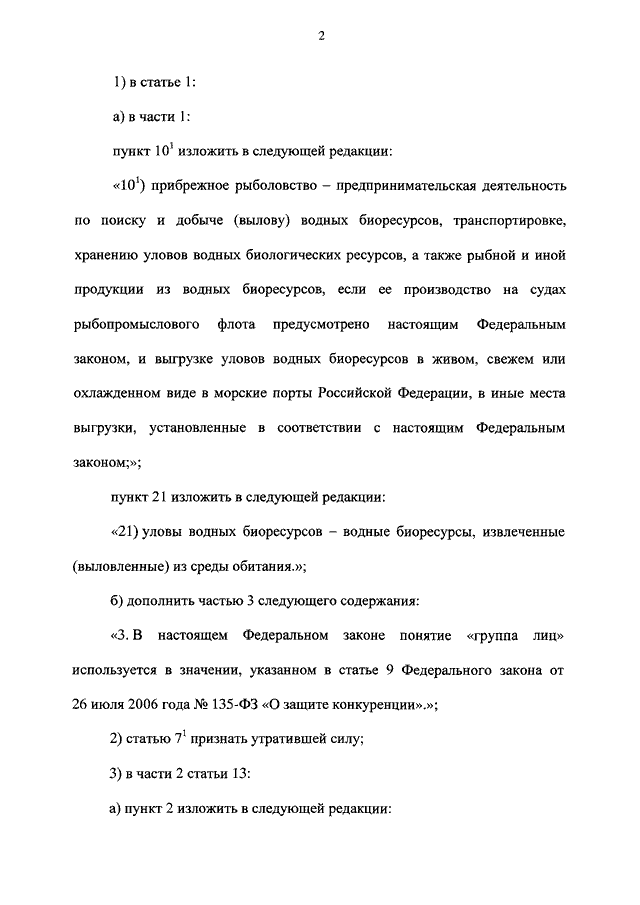 2

1) в статье 1:

а) в части 1:

пункт $10^1$ изложить в следующей редакции:

«$10^1$) прибрежное рыболовство – предпринимательская деятельность по поиску и добыче (вылову) водных биоресурсов, транспортировке, хранению уловов водных биологических ресурсов, а также рыбной и иной продукции из водных биоресурсов, если ее производство на судах рыбопромыслового флота предусмотрено настоящим Федеральным законом, и выгрузке уловов водных биоресурсов в живом, свежем или охлажденном виде в морские порты Российской Федерации, в иные места выгрузки, установленные в соответствии с настоящим Федеральным законом;»;

пункт 21 изложить в следующей редакции:

«21) уловы водных биоресурсов – водные биоресурсы, извлеченные (выловленные) из среды обитания.»;

б) дополнить частью 3 следующего содержания:

«3. В настоящем Федеральном законе понятие «группа лиц» используется в значении, указанном в статье 9 Федерального закона от 26 июля 2006 года № 135-ФЗ «О защите конкуренции».»;

2) статью $7^1$ признать утратившей силу;

3) в части 2 статьи 13:

а) пункт 2 изложить в следующей редакции: